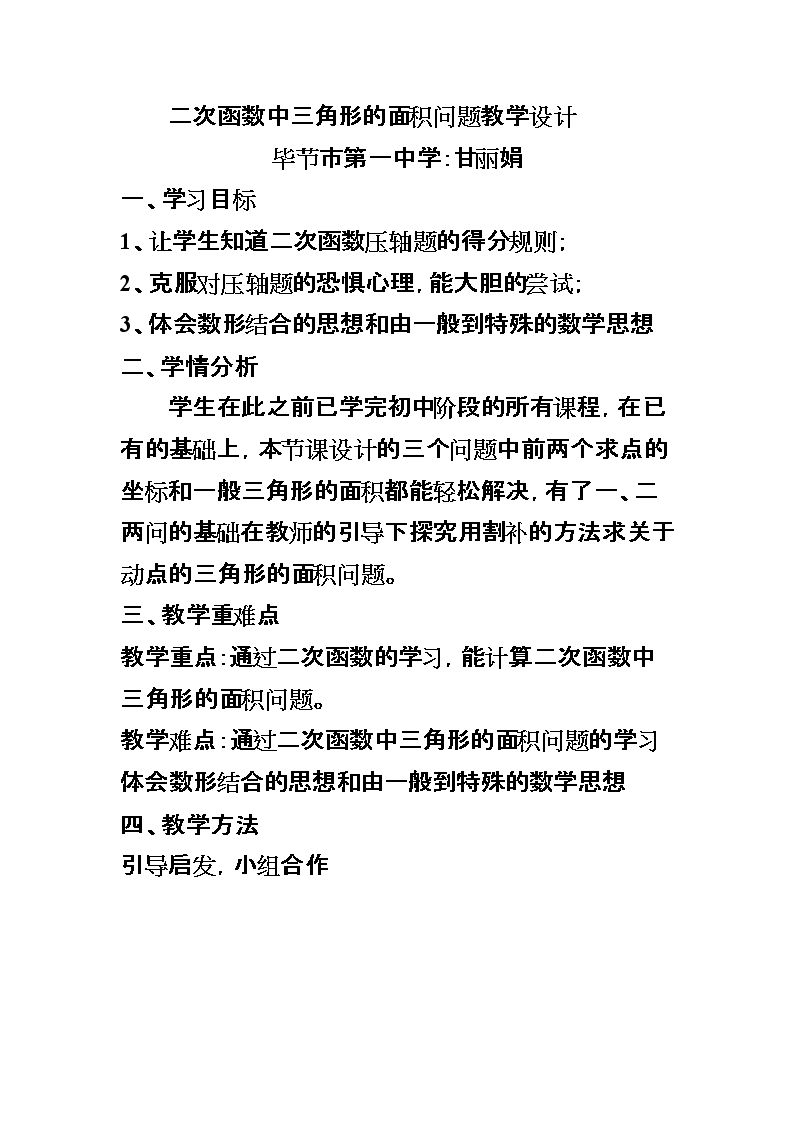 二次函数中三角形的面积问题教学设计

毕节市第一中学:甘丽娟

一、学习目标

1、让学生知道二次函数压轴题的得分规则;

2、克服对压轴题的恐惧心理,能大胆的尝试;

3、体会数形结合的思想和由一般到特殊的数学思想

二、学情分析

学生在此之前已学完初中阶段的所有课程,在已有的基础上,本节课设计的三个问题中前两个求点的坐标和一般三角形的面积都能轻松解决,有了一、二两问的基础在教师的引导下探究用割补的方法求关于动点的三角形的面积问题。

三、教学重难点

教学重点:通过二次函数的学习,能计算二次函数中三角形的面积问题。

教学难点:通过二次函数中三角形的面积问题的学习体会数形结合的思想和由一般到特殊的数学思想

四、教学方法

引导启发,小组合作